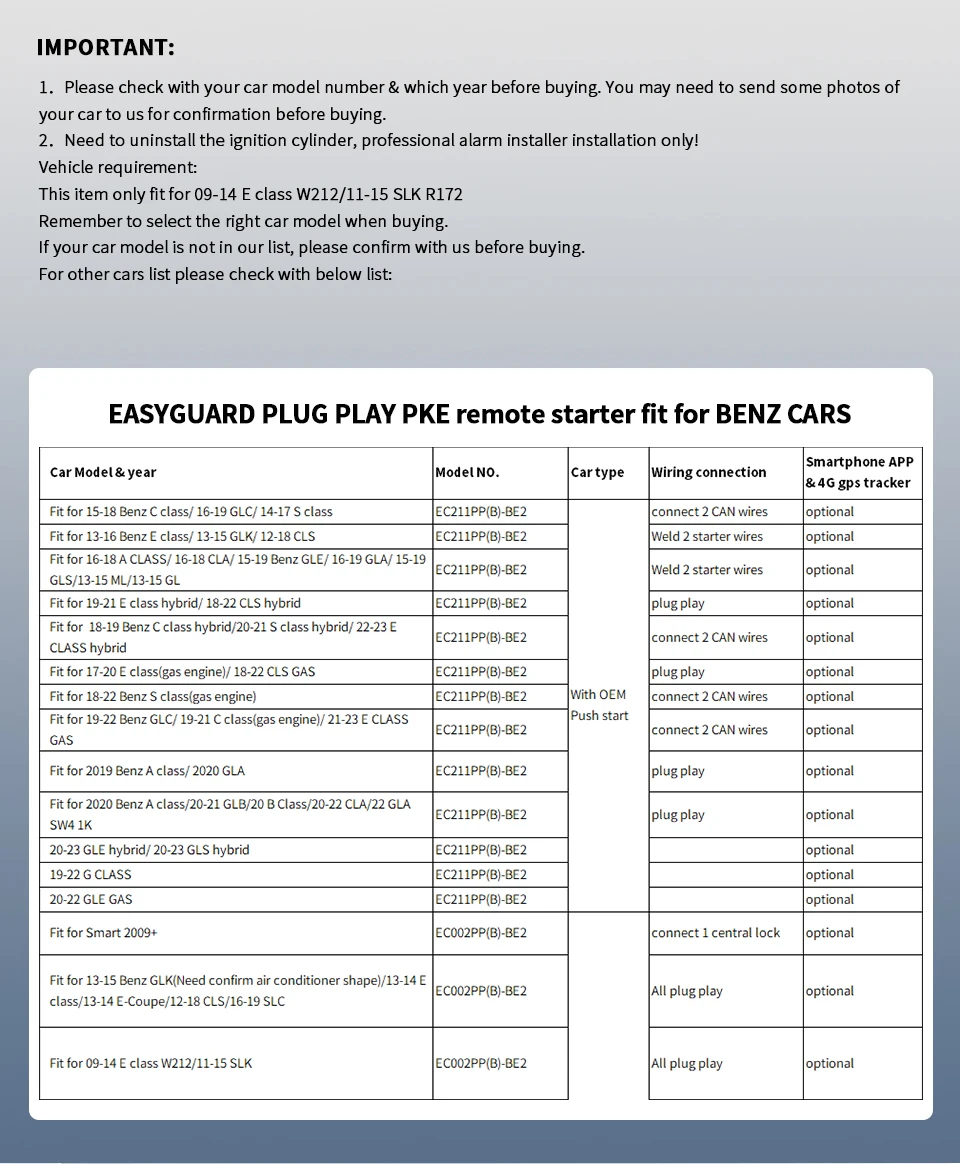 IMPORTANT:

1. Please check with your car model number & which year before buying. You may need to send some photos of your car to us for confirmation before buying.
2. Need to uninstall the ignition cylinder, professional alarm installer installation only!
Vehicle requirement:
This item only fit for 09-14 E class W212/11-15 SLK R172
Remember to select the right car model when buying.
If your car model is not in our list, please confirm with us before buying.
For other cars list please check with below list:

EASYGUARD PLUG PLAY PKE remote starter fit for BENZ CARS

| Car Model & year | Model NO. | Car type | Wiring connection | Smartphone APP & 4G gps tracker |
|---|---|---|---|---|
| Fit for 15-18 Benz C class/ 16-19 GLC/ 14-17 S class | EC211PP(B)-BE2 | With OEM Push start | connect 2 CAN wires | optional |
| Fit for 13-16 Benz E class/ 13-15 GLK/ 12-18 CLS | EC211PP(B)-BE2 | | Weld 2 starter wires | optional |
| Fit for 16-18 A CLASS/ 16-18 CLA/ 15-19 Benz GLE/ 16-19 GLA/ 15-19 GLS/13-15 ML/13-15 GL | EC211PP(B)-BE2 | | Weld 2 starter wires | optional |
| Fit for 19-21 E class hybrid/ 18-22 CLS hybrid | EC211PP(B)-BE2 | | plug play | optional |
| Fit for 18-19 Benz C class hybrid/20-21 S class hybrid/ 22-23 E CLASS hybrid | EC211PP(B)-BE2 | | connect 2 CAN wires | optional |
| Fit for 17-20 E class(gas engine)/ 18-22 CLS GAS | EC211PP(B)-BE2 | | plug play | optional |
| Fit for 18-22 Benz S class(gas engine) | EC211PP(B)-BE2 | | connect 2 CAN wires | optional |
| Fit for 19-22 Benz GLC/ 19-21 C class(gas engine)/ 21-23 E CLASS GAS | EC211PP(B)-BE2 | | connect 2 CAN wires | optional |
| Fit for 2019 Benz A class/ 2020 GLA | EC211PP(B)-BE2 | | plug play | optional |
| Fit for 2020 Benz A class/20-21 GLB/20 B Class/20-22 CLA/22 GLA SW4 1K | EC211PP(B)-BE2 | | plug play | optional |
| 20-23 GLE hybrid/ 20-23 GLS hybrid | EC211PP(B)-BE2 | | | optional |
| 19-22 G CLASS | EC211PP(B)-BE2 | | | optional |
| 20-22 GLE GAS | EC211PP(B)-BE2 | | | optional |
| Fit for Smart 2009+ | EC002PP(B)-BE2 | | connect 1 central lock | optional |
| Fit for 13-15 Benz GLK(Need confirm air conditioner shape)/13-14 E class/13-14 E-Coupe/12-18 CLS/16-19 SLC | EC002PP(B)-BE2 | | All plug play | optional |
| Fit for 09-14 E class W212/11-15 SLK | EC002PP(B)-BE2 | | All plug play | optional |